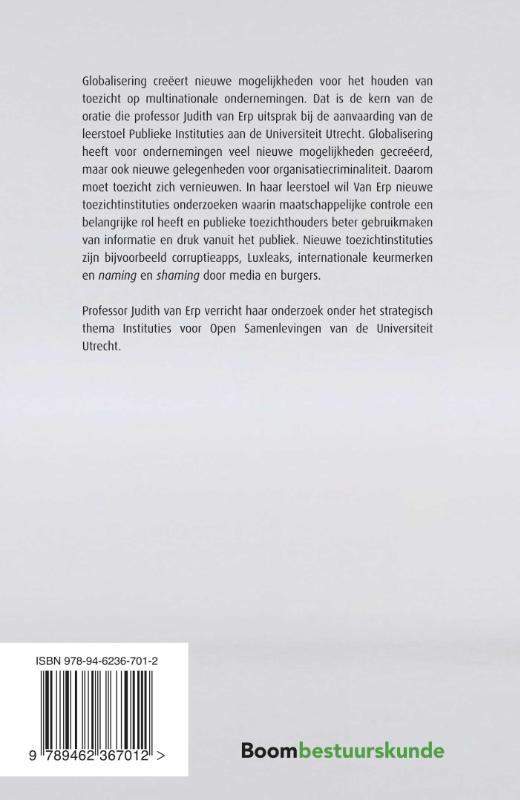 Globalisering creëert nieuwe mogelijkheden voor het houden van toezicht op multinationale ondernemingen. Dat is de kern van de oratie die professor Judith van Erp uitsprak bij de aanvaarding van de leerstoel Publieke Instituties aan de Universiteit Utrecht. Globalisering heeft voor ondernemingen veel nieuwe mogelijkheden gecreëerd, maar ook nieuwe gelegenheden voor organisatiecriminaliteit. Daarom moet toezicht zich vernieuwen. In haar leerstoel wil Van Erp nieuwe toezichtinstituties onderzoeken waarin maatschappelijke controle een belangrijke rol heeft en publieke toezichthouders beter gebruikmaken van informatie en druk vanuit het publiek. Nieuwe toezichtinstituties zijn bijvoorbeeld corruptieapps, Luxleaks, internationale keurmerken en naming en shaming door media en burgers.

Professor Judith van Erp verricht haar onderzoek onder het strategisch thema Instituties voor Open Samenlevingen van de Universiteit Utrecht.

ISBN 978-94-6236-701-2

9 789462 367012 >

Boombestuurskunde